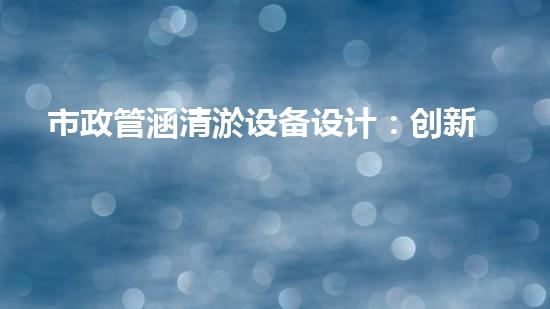 市政管涵清淤设备设计：创新